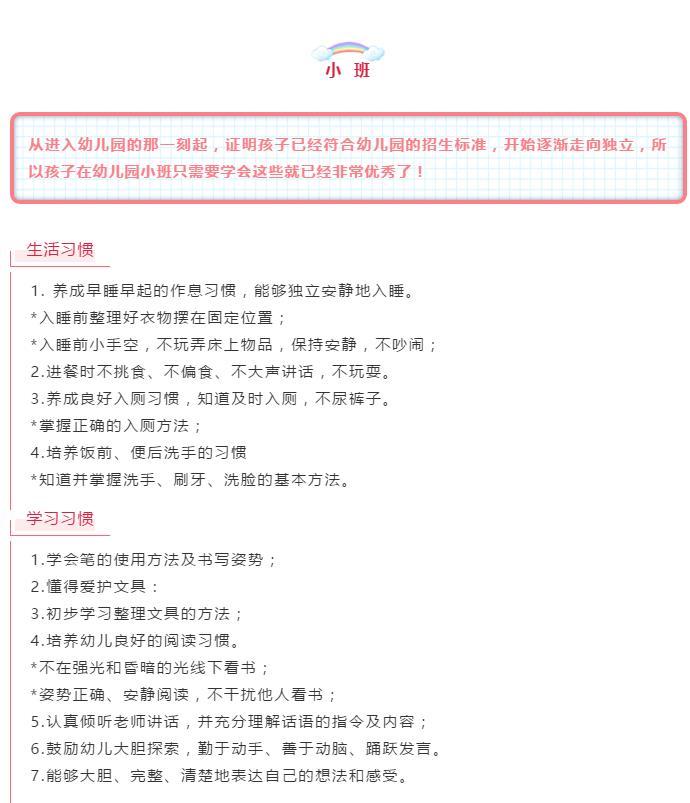 小 班

从进入幼儿园的那一刻起，证明孩子已经符合幼儿园的招生标准，开始逐渐走向独立，所以孩子在幼儿园小班只需要学会这些就已经非常优秀了！

生活习惯

1. 养成早睡早起的作息习惯，能够独立安静地入睡。
*入睡前整理好衣物摆在固定位置；
*入睡前小手空，不玩弄床上物品，保持安静，不吵闹；
2.进餐时不挑食、不偏食、不大声讲话，不玩耍。
3.养成良好入厕习惯，知道及时入厕，不尿裤子。
*掌握正确的入厕方法；
4.培养饭前、便后洗手的习惯
*知道并掌握洗手、刷牙、洗脸的基本方法。

学习习惯

1.学会笔的使用方法及书写姿势；
2.懂得爱护文具：
3.初步学习整理文具的方法；
4.培养幼儿良好的阅读习惯。
*不在强光和昏暗的光线下看书；
*姿势正确、安静阅读，不干扰他人看书；
5.认真倾听老师讲话，并充分理解话语的指令及内容；
6.鼓励幼儿大胆探索，勤于动手、善于动脑、踊跃发言。
7.能够大胆、完整、清楚地表达自己的想法和感受。